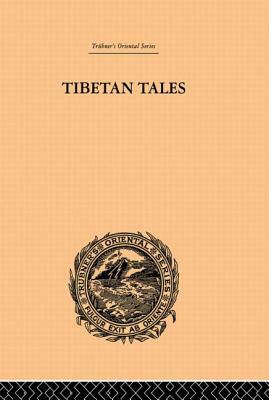 Trübner's Oriental Series

TIBETAN TALES

TRÜBNER'S ORIENTAL SERIES

FULGUR EXIT AB ORIENTE